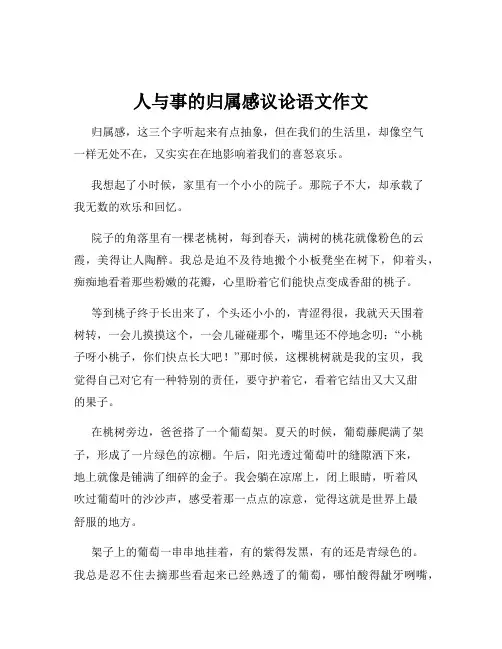 人与事的归属感议论语文作文

归属感，这三个字听起来有点抽象，但在我们的生活里，却像空气一样无处不在，又实实在在地影响着我们的喜怒哀乐。

我想起了小时候，家里有一个小小的院子。那院子不大，却承载了我无数的欢乐和回忆。

院子的角落里有一棵老桃树，每到春天，满树的桃花就像粉色的云霞，美得让人陶醉。我总是迫不及待地搬个小板凳坐在树下，仰着头，痴痴地看着那些粉嫩的花瓣，心里盼着它们能快点变成香甜的桃子。

等到桃子终于长出来了，个头还小小的，青涩得很，我就天天围着树转，一会儿摸摸这个，一会儿碰碰那个，嘴里还不停地念叨：“小桃子呀小桃子，你们快点长大吧！”那时候，这棵桃树就是我的宝贝，我觉得自己对它有一种特别的责任，要守护着它，看着它结出又大又甜的果子。

在桃树旁边，爸爸搭了一个葡萄架。夏天的时候，葡萄藤爬满了架子，形成了一片绿色的凉棚。午后，阳光透过葡萄叶的缝隙洒下来，地上就像是铺满了细碎的金子。我会躺在凉席上，闭上眼睛，听着风吹过葡萄叶的沙沙声，感受着那一点点的凉意，觉得这就是世界上最舒服的地方。

架子上的葡萄一串串地挂着，有的紫得发黑，有的还是青绿色的。我总是忍不住去摘那些看起来已经熟透了的葡萄，哪怕酸得龇牙咧嘴，